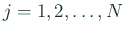 $j = 1, 2, \ldots, N$